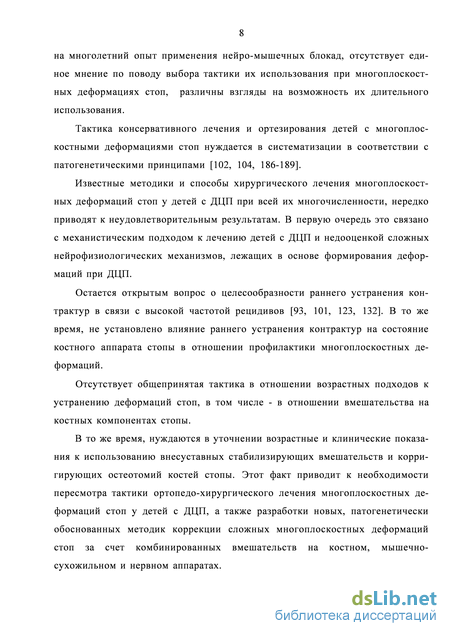 8

на многолетний опыт применения нейро-мышечных блокад, отсутствует единое мнение по поводу выбора тактики их использования при многоплоскостных деформациях стоп, различны взгляды на возможность их длительного использования.

Тактика консервативного лечения и ортезирования детей с многоплоскостными деформациями стоп нуждается в систематизации в соответствии с патогенетическими принципами [102, 104, 186-189].

Известные методики и способы хирургического лечения многоплоскостных деформаций стоп у детей с ДЦП при всей их многочисленности, нередко приводят к неудовлетворительным результатам. В первую очередь это связано с механистическим подходом к лечению детей с ДЦП и недооценкой сложных нейрофизиологических механизмов, лежащих в основе формирования деформаций при ДЦП.

Остается открытым вопрос о целесообразности раннего устранения контрактур в связи с высокой частотой рецидивов [93, 101, 123, 132]. В то же время, не установлено влияние раннего устранения контрактур на состояние костного аппарата стопы в отношении профилактики многоплоскостных деформаций.

Отсутствует общепринятая тактика в отношении возрастных подходов к устранению деформаций стоп, в том числе - в отношении вмешательства на костных компонентах стопы.

В то же время, нуждаются в уточнении возрастные и клинические показания к использованию внесуставных стабилизирующих вмешательств и корригирующих остеотомий костей стопы. Этот факт приводит к необходимости пересмотра тактики ортопедо-хирургического лечения многоплоскостных деформаций стоп у детей с ДЦП, а также разработки новых, патогенетически обоснованных методик коррекции сложных многоплоскостных деформаций стоп за счет комбинированных вмешательств на костном, мышечно-сухожильном и нервном аппаратах.

dsLib.net
библиотека диссертаций